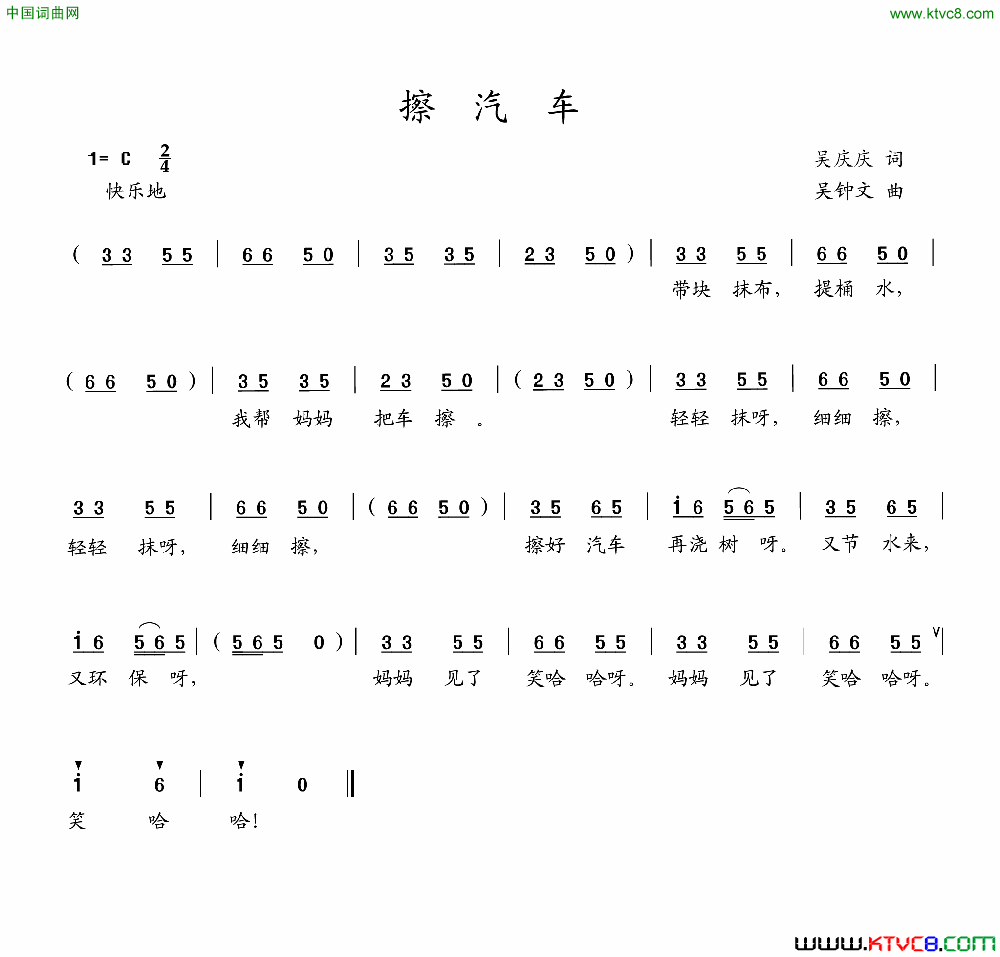 中国词曲网

www.ktvc8.com

擦 汽 车

1= C $\frac{2}{4}$
快乐地

吴庆庆 词
吴钟文 曲

( 3 3 5 5 | 6 6 5 0 | 3 5 3 5 | 2 3 5 0 ) | 3 3 5 5 | 6 6 5 0 |
带块 抹布, 提桶 水,

( 6 6 5 0 ) | 3 5 3 5 | 2 3 5 0 | ( 2 3 5 0 ) | 3 3 5 5 | 6 6 5 0 |
我帮 妈妈 把车 擦 。 轻轻 抹呀, 细细 擦,

3 3 5 5 | 6 6 5 0 | ( 6 6 5 0 ) | 3 5 6 5 | i 6 5 6 5 | 3 5 6 5 |
轻轻 抹呀, 细细 擦, 擦好 汽车 再浇 树 呀。 又节 水来,

i 6 5 6 5 | ( 5 6 5 0 ) | 3 3 5 5 | 6 6 5 5 | 3 3 5 5 | 6 6 5 5 |
又环 保 呀, 妈妈 见了 笑哈 哈呀。 妈妈 见了 笑哈 哈呀。

i 6 | i 0 ‖
笑 哈 哈!

www.KTVC8.COM